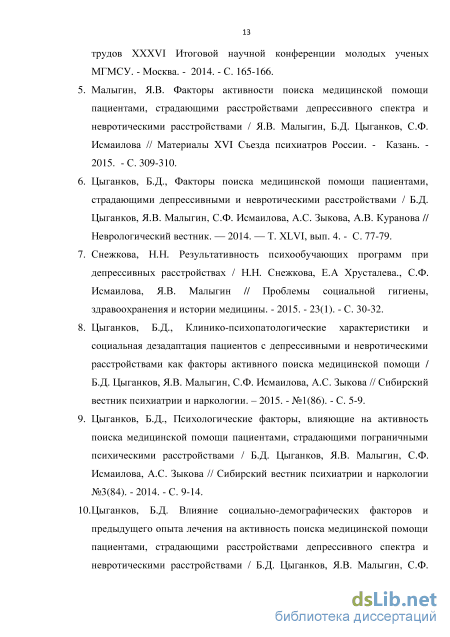 13

трудов XXXVI Итоговой научной конференции молодых ученых МГМСУ. - Москва. - 2014. - С. 165-166.

5. Малыгин, Я.В. Факторы активности поиска медицинской помощи пациентами, страдающими расстройствами депрессивного спектра и невротическими расстройствами / Я.В. Малыгин, Б.Д. Цыганков, С.Ф. Исмаилова // Материалы XVI Съезда психиатров России. - Казань. - 2015. - С. 309-310.

6. Цыганков, Б.Д., Факторы поиска медицинской помощи пациентами, страдающими депрессивными и невротическими расстройствами / Б.Д. Цыганков, Я.В. Малыгин, С.Ф. Исмаилова, А.С. Зыкова, А.В. Куранова // Неврологический вестник. — 2014. — Т. XLVI, вып. 4. - С. 77-79.

7. Снежкова, Н.Н. Результативность психообучающих программ при депрессивных расстройствах / Н.Н. Снежкова, Е.А Хрусталева., С.Ф. Исмаилова, Я.В. Малыгин // Проблемы социальной гигиены, здравоохранения и истории медицины. - 2015. - 23(1). - С. 30-32.

8. Цыганков, Б.Д., Клинико-психопатологические характеристики и социальная дезадаптация пациентов с депрессивными и невротическими расстройствами как факторы активного поиска медицинской помощи / Б.Д. Цыганков, Я.В. Малыгин, С.Ф. Исмаилова, А.С. Зыкова // Сибирский вестник психиатрии и наркологии. – 2015. - №1(86). - С. 5-9.

9. Цыганков, Б.Д., Психологические факторы, влияющие на активность поиска медицинской помощи пациентами, страдающими пограничными психическими расстройствами / Б.Д. Цыганков, Я.В. Малыгин, С.Ф. Исмаилова, А.С. Зыкова // Сибирский вестник психиатрии и наркологии №3(84). - 2014. - С. 9-14.

10.Цыганков, Б.Д. Влияние социально-демографических факторов и предыдущего опыта лечения на активность поиска медицинской помощи пациентами, страдающими расстройствами депрессивного спектра и невротическими расстройствами / Б.Д. Цыганков, Я.В. Малыгин, С.Ф.

dsLib.net
библиотека диссертаций